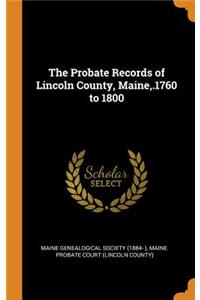 The Probate Records of Lincoln County, Maine,.1760 to 1800

Scholar SELECT

MAINE GENEALOGICAL SOCIETY (1884- ), MAINE. PROBATE COURT (LINCOLN COUNTY)